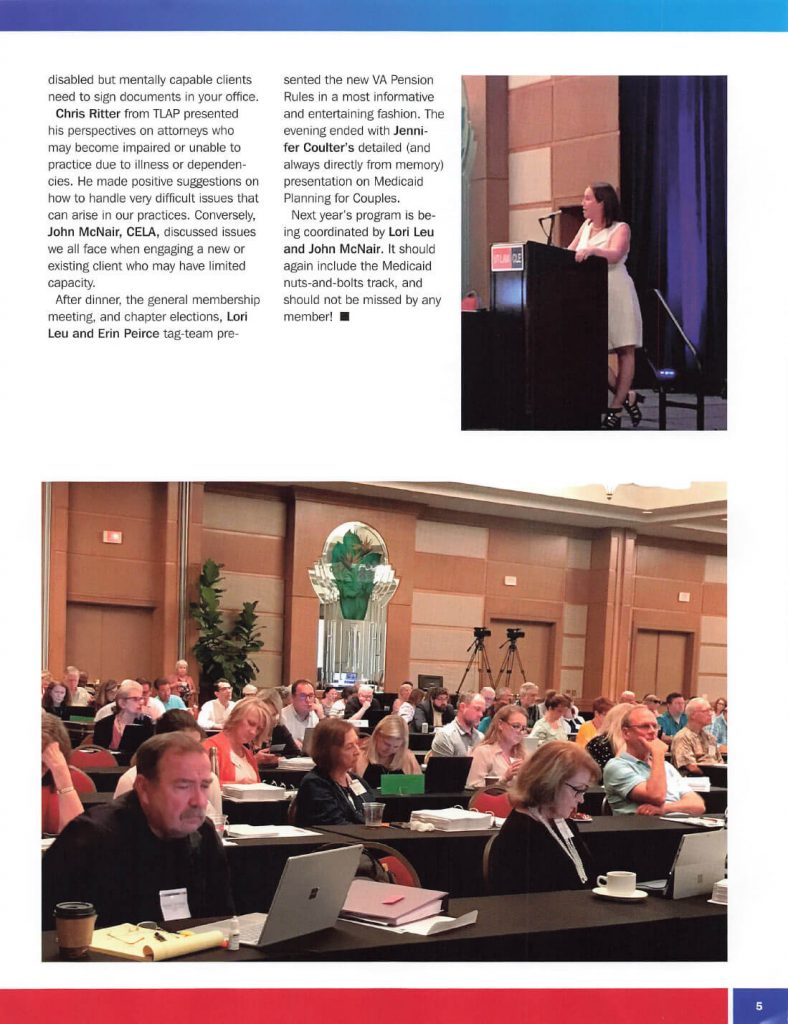 disabled but mentally capable clients need to sign documents in your office.

Chris Ritter from TLAP presented his perspectives on attorneys who may become impaired or unable to practice due to illness or dependencies. He made positive suggestions on how to handle very difficult issues that can arise in our practices. Conversely, John McNair, CELA, discussed issues we all face when engaging a new or existing client who may have limited capacity.

After dinner, the general membership meeting, and chapter elections, Lori Leu and Erin Peirce tag-team presented the new VA Pension Rules in a most informative and entertaining fashion. The evening ended with Jennifer Coulter's detailed (and always directly from memory) presentation on Medicaid Planning for Couples.

Next year's program is being coordinated by Lori Leu and John McNair. It should again include the Medicaid nuts-and-bolts track, and should not be missed by any member! ■

5